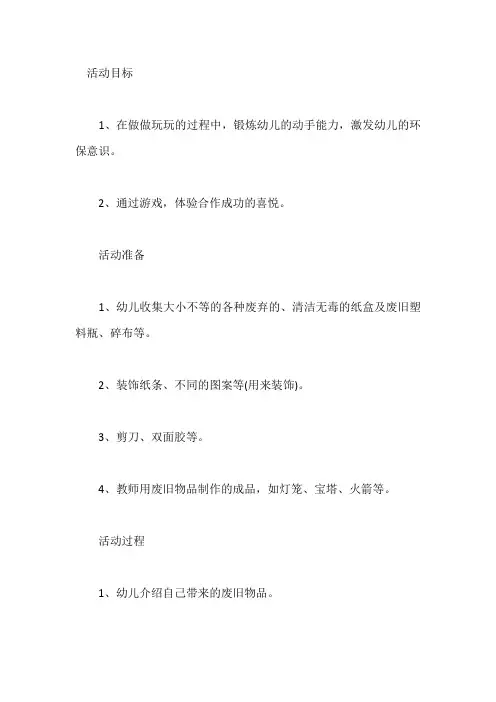 活动目标

1、在做做玩玩的过程中，锻炼幼儿的动手能力，激发幼儿的环保意识。

2、通过游戏，体验合作成功的喜悦。

活动准备

1、幼儿收集大小不等的各种废弃的、清洁无毒的纸盒及废旧塑料瓶、碎布等。

2、装饰纸条、不同的图案等(用来装饰)。

3、剪刀、双面胶等。

4、教师用废旧物品制作的成品，如灯笼、宝塔、火箭等。

活动过程

1、幼儿介绍自己带来的废旧物品。